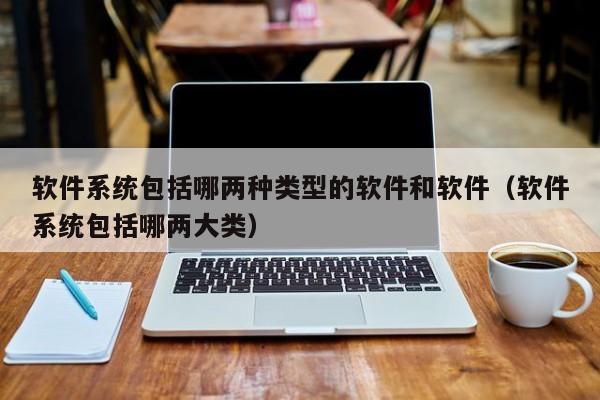 软件系统包括哪两种类型的软件和软件（软件系统包括哪两大类）